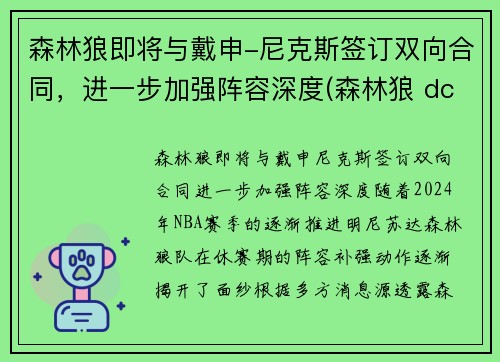 森林狼即将与戴申-尼克斯签订双向合同，进一步加强阵容深度(森林狼 dc

森林狼即将与戴申尼克斯签订双向合同进一步加强阵容深度随着2024年NBA赛季的逐渐推进明尼苏达森林狼队在休赛期的阵容补强动作逐渐揭开了面纱根据多方消息源透露森